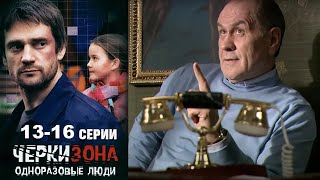 13-16 СЕРИИ
ЧЕРКИЗОНА
ОДНОРАЗОВЫЕ ЛЮДИ